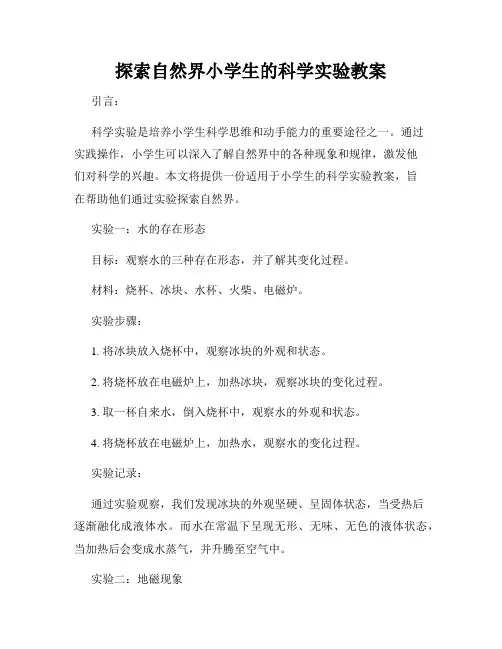 探索自然界小学生的科学实验教案

引言：

科学实验是培养小学生科学思维和动手能力的重要途径之一。通过实践操作，小学生可以深入了解自然界中的各种现象和规律，激发他们对科学的兴趣。本文将提供一份适用于小学生的科学实验教案，旨在帮助他们通过实验探索自然界。

实验一：水的存在形态

目标：观察水的三种存在形态，并了解其变化过程。

材料：烧杯、冰块、水杯、火柴、电磁炉。

实验步骤：

1. 将冰块放入烧杯中，观察冰块的外观和状态。

2. 将烧杯放在电磁炉上，加热冰块，观察冰块的变化过程。

3. 取一杯自来水，倒入烧杯中，观察水的外观和状态。

4. 将烧杯放在电磁炉上，加热水，观察水的变化过程。

实验记录：

通过实验观察，我们发现冰块的外观坚硬、呈固体状态，当受热后逐渐融化成液体水。而水在常温下呈现无形、无味、无色的液体状态，当加热后会变成水蒸气，并升腾至空气中。

实验二：地磁现象